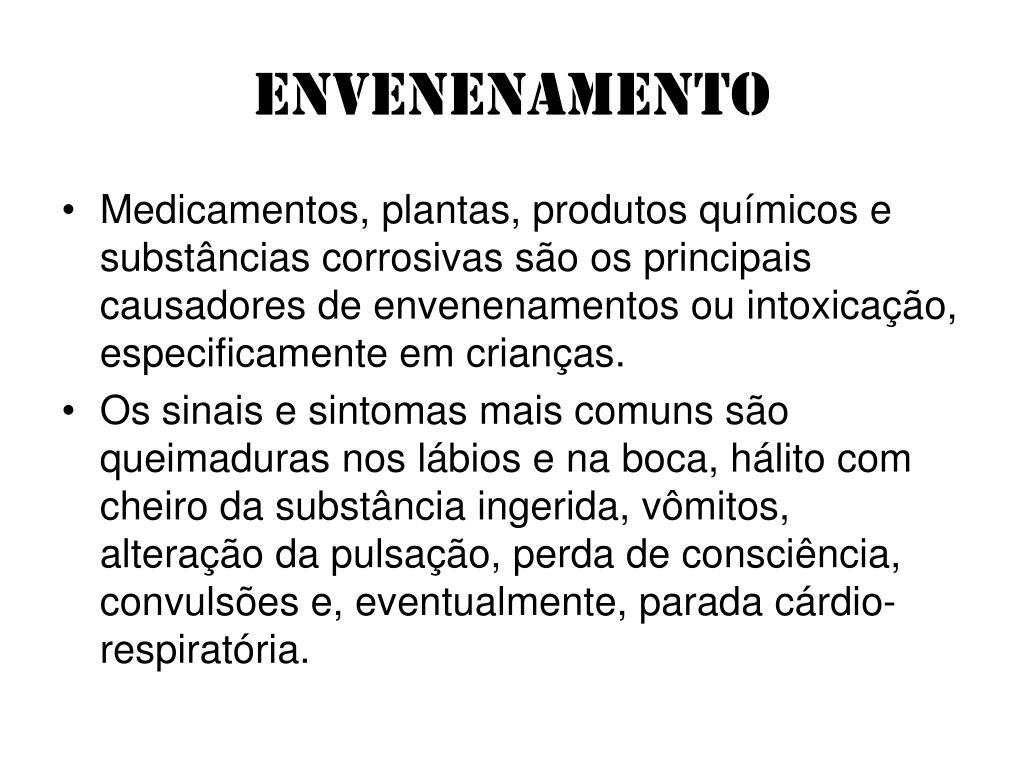 ENVENENAMENTO

• Medicamentos, plantas, produtos químicos e substâncias corrosivas são os principais causadores de envenenamentos ou intoxicação, especificamente em crianças.

• Os sinais e sintomas mais comuns são queimaduras nos lábios e na boca, hálito com cheiro da substância ingerida, vômitos, alteração da pulsação, perda de consciência, convulsões e, eventualmente, parada cárdio-respiratória.